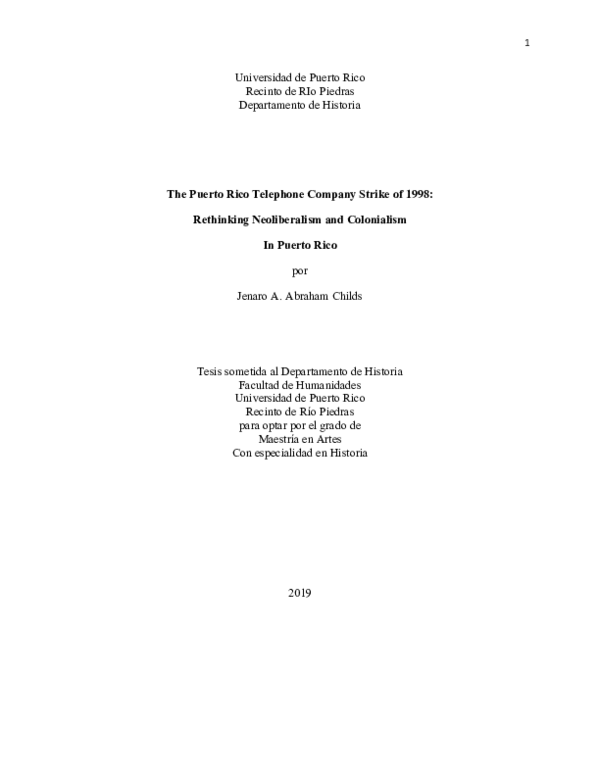 1

Universidad de Puerto Rico
Recinto de RIo Piedras
Departamento de Historia

The Puerto Rico Telephone Company Strike of 1998:

Rethinking Neoliberalism and Colonialism

In Puerto Rico

por

Jenaro A. Abraham Childs

Tesis sometida al Departamento de Historia
Facultad de Humanidades
Universidad de Puerto Rico
Recinto de Río Piedras
para optar por el grado de
Maestría en Artes
Con especialidad en Historia

2019